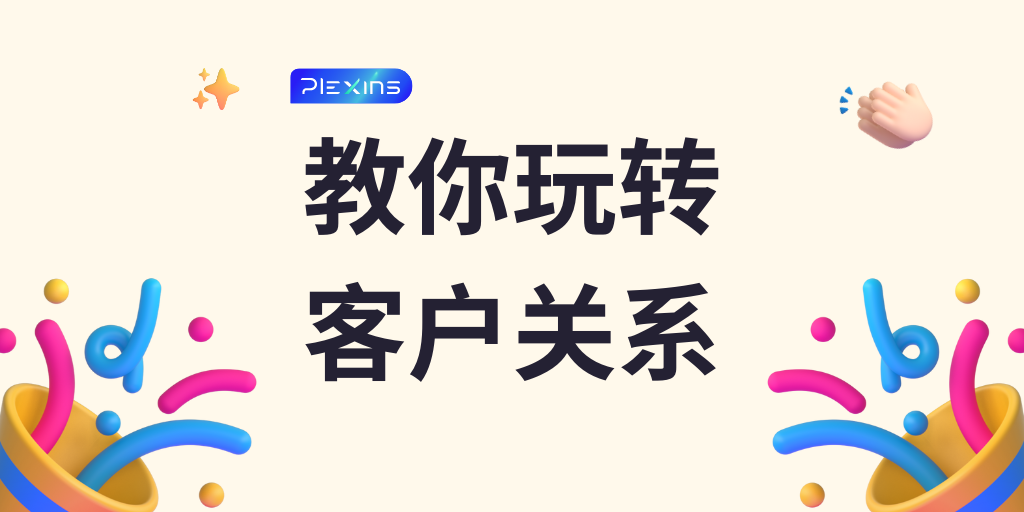 PLEXINS

教你玩转
客户关系